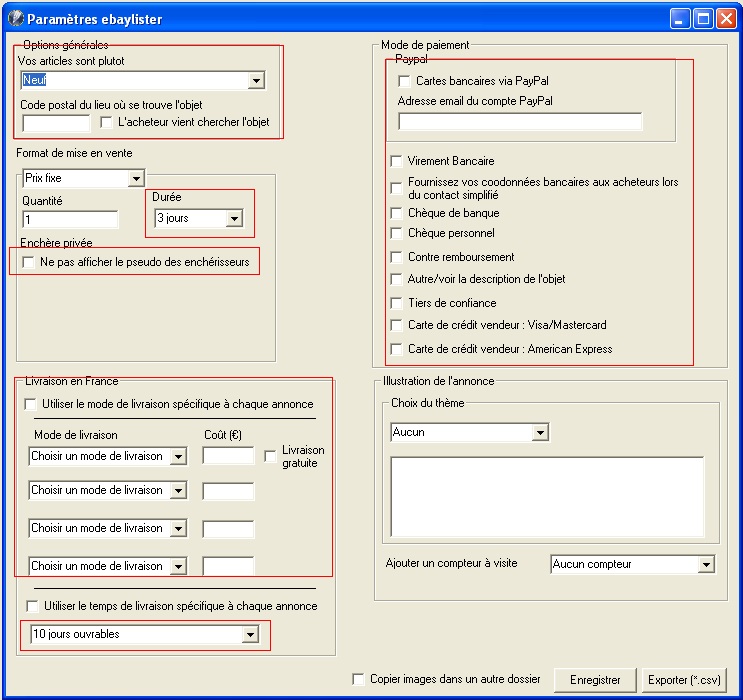 Paramètres ebaylister

Options générales
Vos articles sont plutot
Neuf
Code postal du lieu où se trouve l'objet
L'acheteur vient chercher l'objet

Format de mise en vente
Prix fixe
Quantité
1
Durée
3 jours
Enchère privée
Ne pas afficher le pseudo des enchérisseurs

Livraison en France
Utiliser le mode de livraison spécifique à chaque annonce
Mode de livraison
Coût (€)
Choisir un mode de livraison
Livraison gratuite
Choisir un mode de livraison
Choisir un mode de livraison
Choisir un mode de livraison
Utiliser le temps de livraison spécifique à chaque annonce
10 jours ouvrables

Mode de paiement
Paypal
Cartes bancaires via PayPal
Adresse email du compte PayPal
Virement Bancaire
Fournissez vos coodonnées bancaires aux acheteurs lors du contact simplifié
Chèque de banque
Chèque personnel
Contre remboursement
Autre/voir la description de l'objet
Tiers de confiance
Carte de crédit vendeur : Visa/Mastercard
Carte de crédit vendeur : American Express

Illustration de l'annonce
Choix du thème
Aucun
Ajouter un compteur à visite
Aucun compteur

Copier images dans un autre dossier
Enregistrer
Exporter (*.csv)